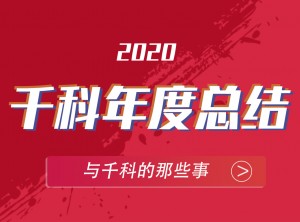 2020

千科年度总结

与千科的那些事 >